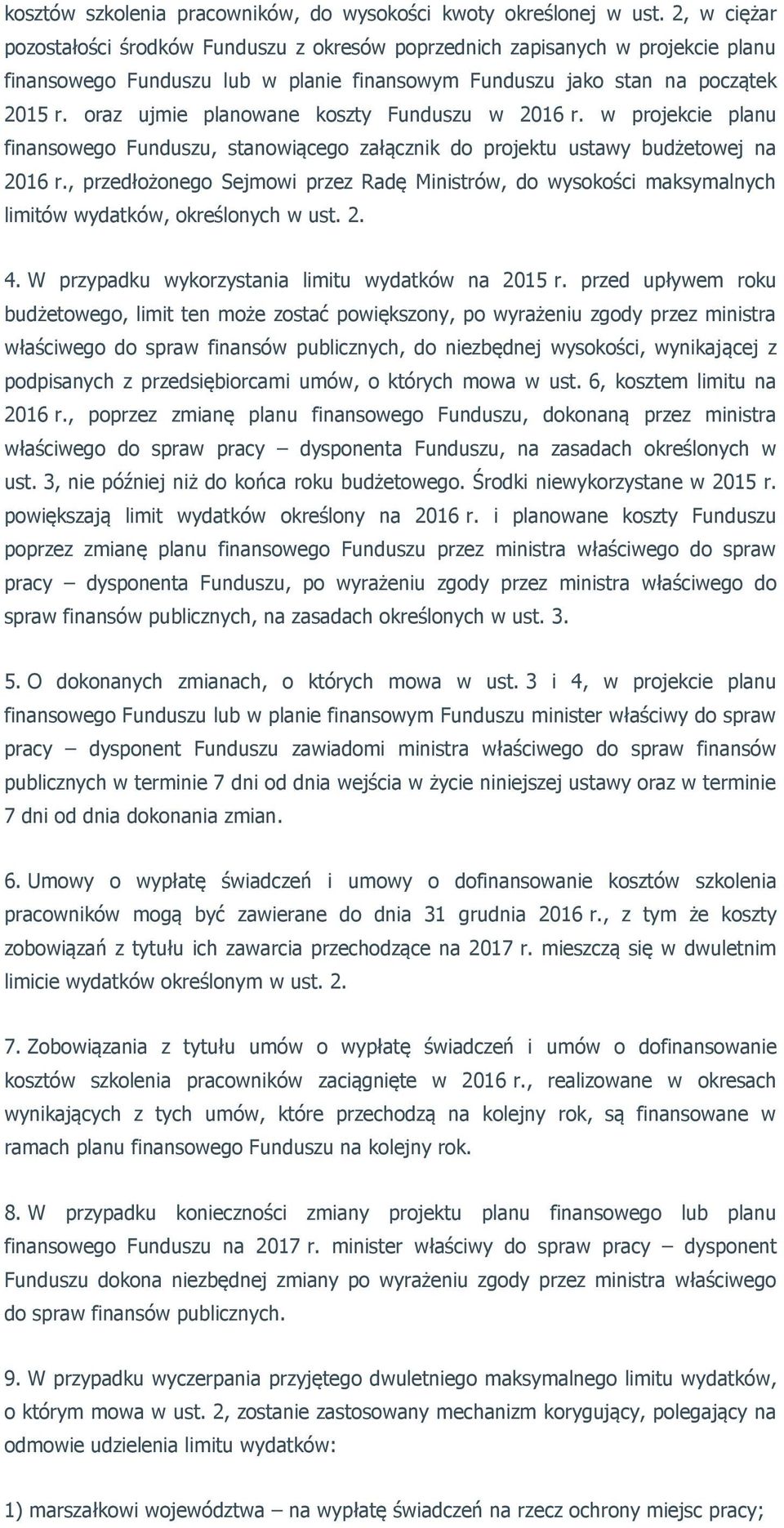 kosztów szkolenia pracowników, do wysokości kwoty określonej w ust. 2, w ciężar pozostałości środków Funduszu z okresów poprzednich zapisanych w projekcie planu finansowego Funduszu lub w planie finansowym Funduszu jako stan na początek 2015 r. oraz ujmie planowane koszty Funduszu w 2016 r. w projekcie planu finansowego Funduszu, stanowiącego załącznik do projektu ustawy budżetowej na 2016 r., przedłożonego Sejmowi przez Radę Ministrów, do wysokości maksymalnych limitów wydatków, określonych w ust. 2.

4. W przypadku wykorzystania limitu wydatków na 2015 r. przed upływem roku budżetowego, limit ten może zostać powiększony, po wyrażeniu zgody przez ministra właściwego do spraw finansów publicznych, do niezbędnej wysokości, wynikającej z podpisanych z przedsiębiorcami umów, o których mowa w ust. 6, kosztem limitu na 2016 r., poprzez zmianę planu finansowego Funduszu, dokonaną przez ministra właściwego do spraw pracy – dysponenta Funduszu, na zasadach określonych w ust. 3, nie później niż do końca roku budżetowego. Środki niewykorzystane w 2015 r. powiększają limit wydatków określony na 2016 r. i planowane koszty Funduszu poprzez zmianę planu finansowego Funduszu przez ministra właściwego do spraw pracy – dysponenta Funduszu, po wyrażeniu zgody przez ministra właściwego do spraw finansów publicznych, na zasadach określonych w ust. 3.

5. O dokonanych zmianach, o których mowa w ust. 3 i 4, w projekcie planu finansowego Funduszu lub w planie finansowym Funduszu minister właściwy do spraw pracy – dysponent Funduszu zawiadomi ministra właściwego do spraw finansów publicznych w terminie 7 dni od dnia wejścia w życie niniejszej ustawy oraz w terminie 7 dni od dnia dokonania zmian.

6. Umowy o wypłatę świadczeń i umowy o dofinansowanie kosztów szkolenia pracowników mogą być zawierane do dnia 31 grudnia 2016 r., z tym że koszty zobowiązań z tytułu ich zawarcia przechodzące na 2017 r. mieszczą się w dwuletnim limicie wydatków określonym w ust. 2.

7. Zobowiązania z tytułu umów o wypłatę świadczeń i umów o dofinansowanie kosztów szkolenia pracowników zaciągnięte w 2016 r., realizowane w okresach wynikających z tych umów, które przechodzą na kolejny rok, są finansowane w ramach planu finansowego Funduszu na kolejny rok.

8. W przypadku konieczności zmiany projektu planu finansowego lub planu finansowego Funduszu na 2017 r. minister właściwy do spraw pracy – dysponent Funduszu dokona niezbędnej zmiany po wyrażeniu zgody przez ministra właściwego do spraw finansów publicznych.

9. W przypadku wyczerpania przyjętego dwuletniego maksymalnego limitu wydatków, o którym mowa w ust. 2, zostanie zastosowany mechanizm korygujący, polegający na odmowie udzielenia limitu wydatków:

1) marszałkowi województwa – na wypłatę świadczeń na rzecz ochrony miejsc pracy;